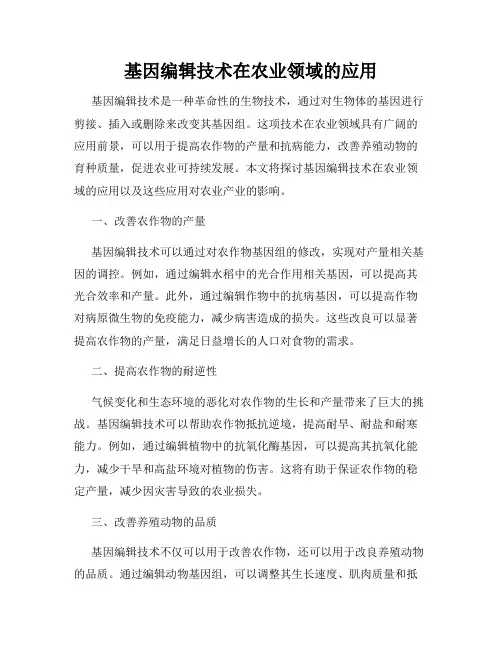 基因编辑技术在农业领域的应用

基因编辑技术是一种革命性的生物技术，通过对生物体的基因进行剪接、插入或删除来改变其基因组。这项技术在农业领域具有广阔的应用前景，可以用于提高农作物的产量和抗病能力，改善养殖动物的育种质量，促进农业可持续发展。本文将探讨基因编辑技术在农业领域的应用以及这些应用对农业产业的影响。

一、改善农作物的产量

基因编辑技术可以通过对农作物基因组的修改，实现对产量相关基因的调控。例如，通过编辑水稻中的光合作用相关基因，可以提高其光合效率和产量。此外，通过编辑作物中的抗病基因，可以提高作物对病原微生物的免疫能力，减少病害造成的损失。这些改良可以显著提高农作物的产量，满足日益增长的人口对食物的需求。

二、提高农作物的耐逆性

气候变化和生态环境的恶化对农作物的生长和产量带来了巨大的挑战。基因编辑技术可以帮助农作物抵抗逆境，提高耐旱、耐盐和耐寒能力。例如，通过编辑植物中的抗氧化酶基因，可以提高其抗氧化能力，减少干旱和高盐环境对植物的伤害。这将有助于保证农作物的稳定产量，减少因灾害导致的农业损失。

三、改善养殖动物的品质

基因编辑技术不仅可以用于改善农作物，还可以用于改良养殖动物的品质。通过编辑动物基因组，可以调整其生长速度、肌肉质量和抵